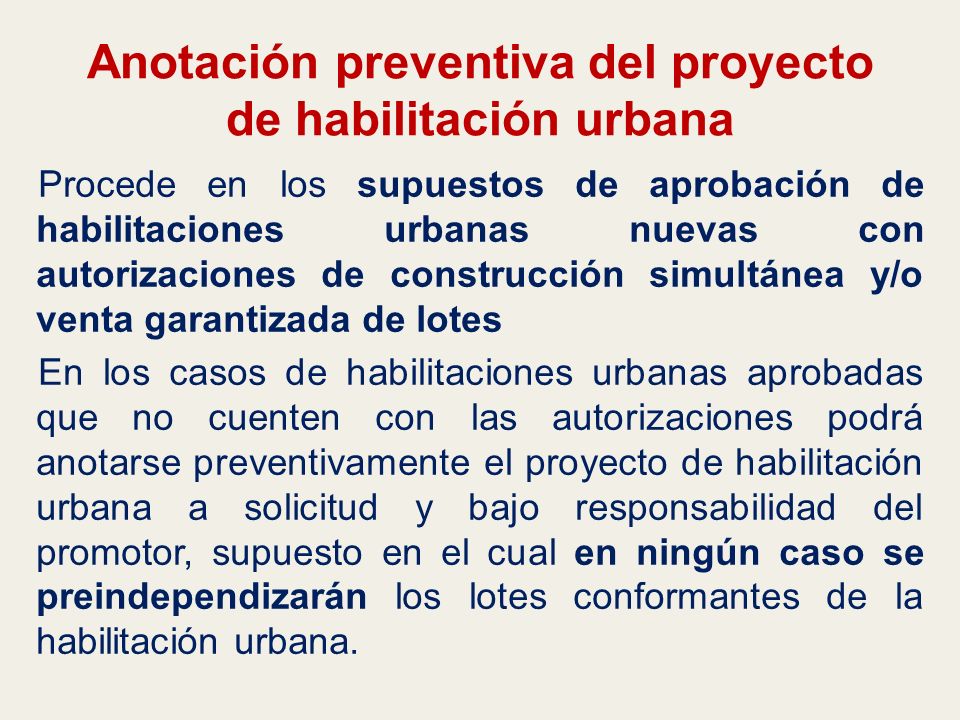 Anotación preventiva del proyecto de habilitación urbana

Procede en los supuestos de aprobación de habilitaciones urbanas nuevas con autorizaciones de construcción simultánea y/o venta garantizada de lotes

En los casos de habilitaciones urbanas aprobadas que no cuenten con las autorizaciones podrá anotarse preventivamente el proyecto de habilitación urbana a solicitud y bajo responsabilidad del promotor, supuesto en el cual en ningún caso se preindependizarán los lotes conformantes de la habilitación urbana.